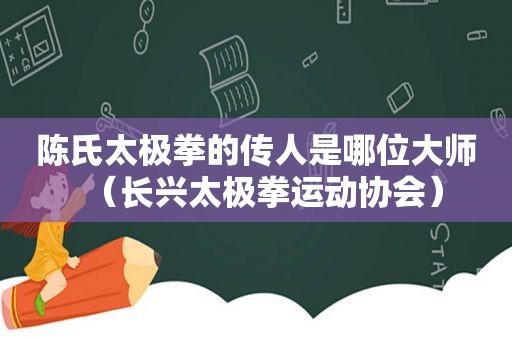 陈氏太极拳的传人是哪位大师（长兴太极拳运动协会）

STAT